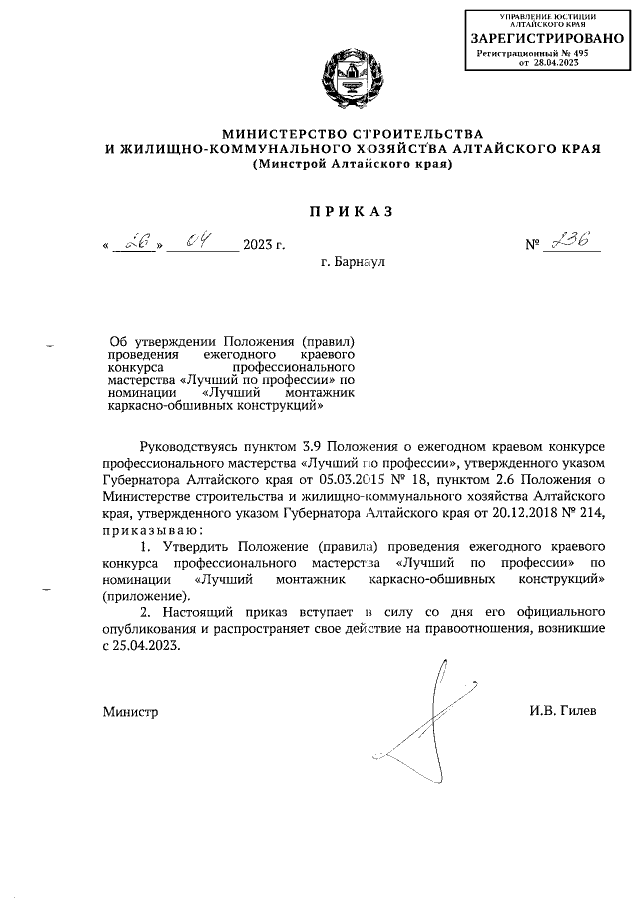 УПРАВЛЕНИЕ ЮСТИЦИИ АЛТАЙСКОГО КРАЯ
ЗАРЕГИСТРИРОВАНО
Регистрационный № 495
от 28.04.2023

МИНИСТЕРСТВО СТРОИТЕЛЬСТВА
И ЖИЛИЩНО-КОММУНАЛЬНОГО ХОЗЯЙСТВА АЛТАЙСКОГО КРАЯ
(Минстрой Алтайского края)

ПРИКАЗ

« 26 » 04 2023 г.
№ 236

г. Барнаул

Об утверждении Положения (правил) проведения ежегодного краевого конкурса профессионального мастерства «Лучший по профессии» по номинации «Лучший монтажник каркасно-обшивных конструкций»

Руководствуясь пунктом 3.9 Положения о ежегодном краевом конкурсе профессионального мастерства «Лучший по профессии», утвержденного указом Губернатора Алтайского края от 05.03.2015 № 18, пунктом 2.6 Положения о Министерстве строительства и жилищно-коммунального хозяйства Алтайского края, утвержденного указом Губернатора Алтайского края от 20.12.2018 № 214, приказываю:

1. Утвердить Положение (правила) проведения ежегодного краевого конкурса профессионального мастерства «Лучший по профессии» по номинации «Лучший монтажник каркасно-обшивных конструкций» (приложение).

2. Настоящий приказ вступает в силу со дня его официального опубликования и распространяет свое действие на правоотношения, возникшие с 25.04.2023.

Министр
И.В. Гилев